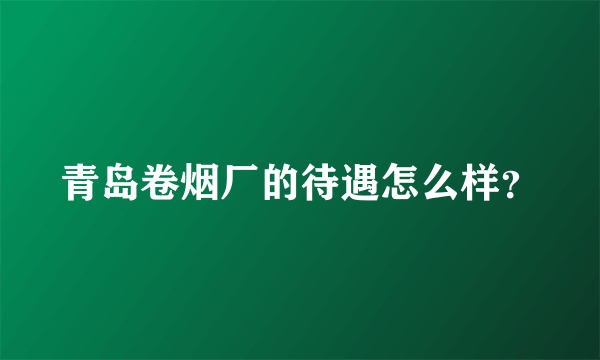 青岛卷烟厂的待遇怎么样?